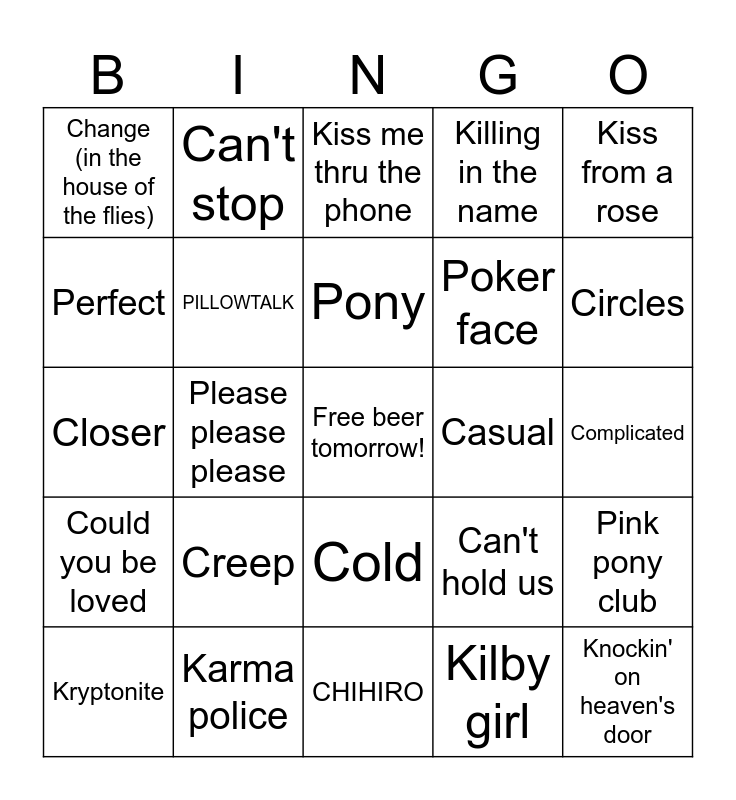 | B | I | N | G | O |
|---|---|---|---|---|
| Change (in the house of the flies) | Can't stop | Kiss me thru the phone | Killing in the name | Kiss from a rose |
| Perfect | PILLOWTALK | Pony | Poker face | Circles |
| Closer | Please please please | Free beer tomorrow! | Casual | Complicated |
| Could you be loved | Creep | Cold | Can't hold us | Pink pony club |
| Kryptonite | Karma police | CHIHIRO | Kilby girl | Knockin' on heaven's door |